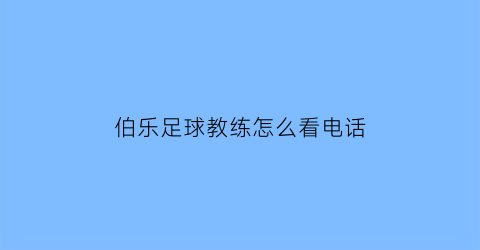 伯乐足球教练怎么看电话